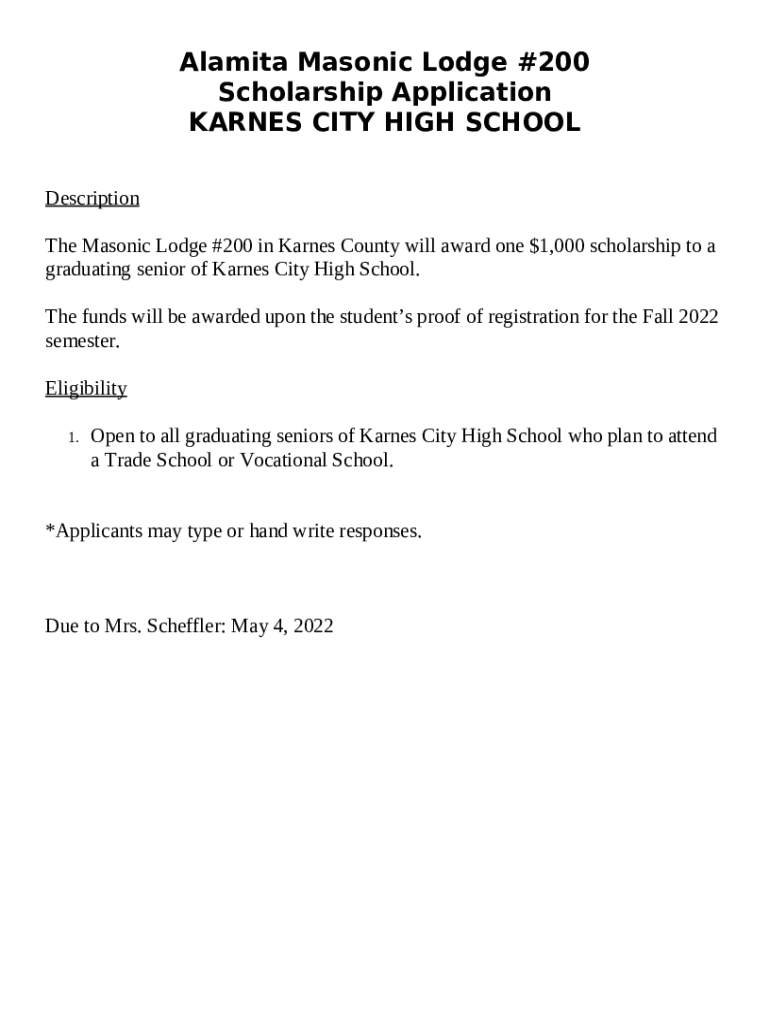 Alamita Masonic Lodge #200
Scholarship Application
KARNES CITY HIGH SCHOOL

Description

The Masonic Lodge #200 in Karnes County will award one \$1,000 scholarship to a graduating senior of Karnes City High School.

The funds will be awarded upon the student's proof of registration for the Fall 2022 semester.

Eligibility

1. Open to all graduating seniors of Karnes City High School who plan to attend a Trade School or Vocational School.

*Applicants may type or hand write responses.

Due to Mrs. Scheffler: May 4, 2022